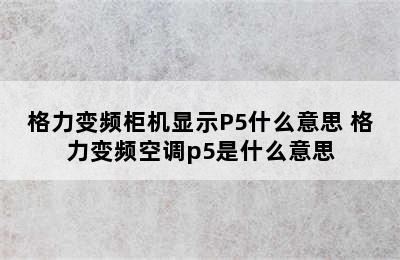 格力变频柜机显示P5什么意思 格力变频空调p5是什么意思